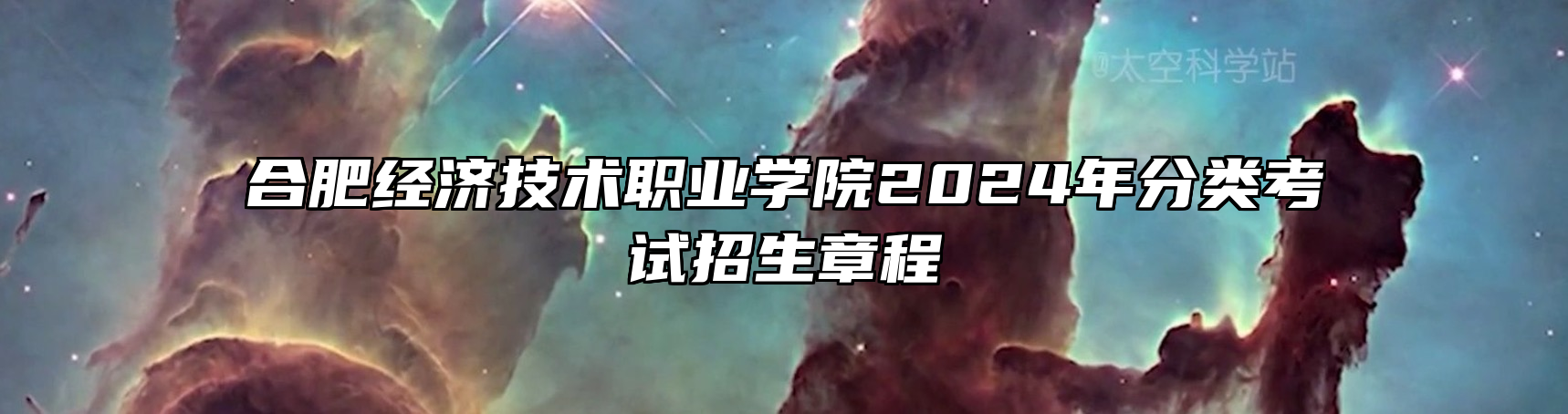 @太空科学站

合肥经济技术职业学院2024年分类考试招生章程